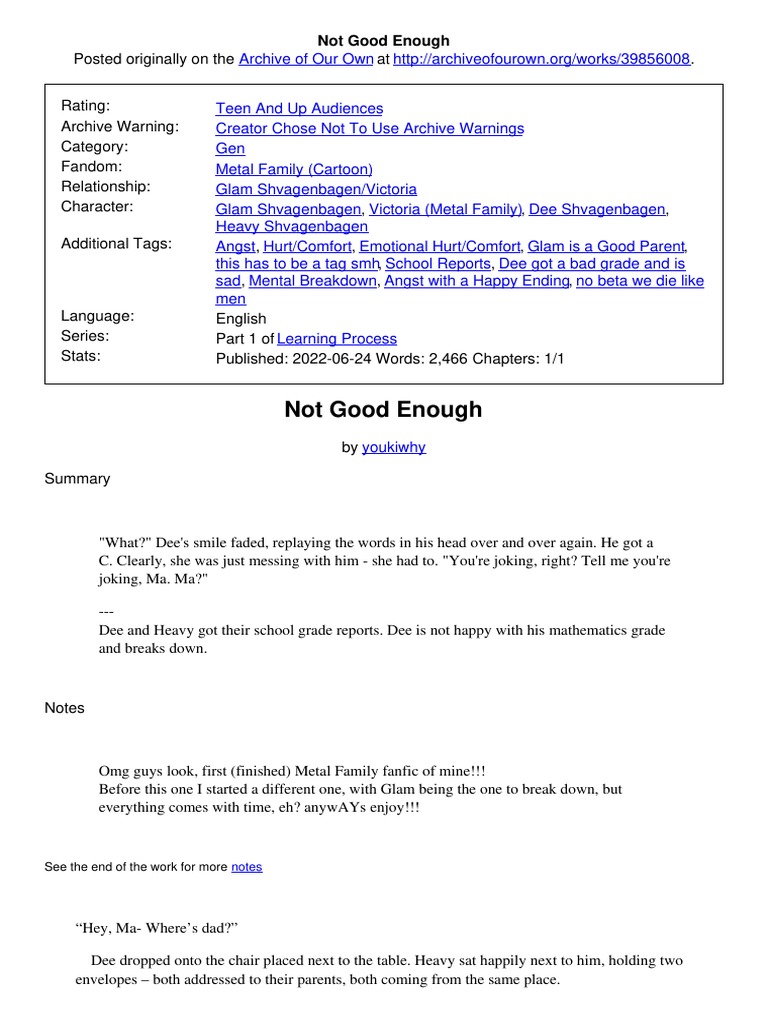 Not Good Enough
Posted originally on the Archive of Our Own at http://archiveofourown.org/works/39856008.

| | |
|---|---|
| Rating: | Teen And Up Audiences |
| Archive Warning: | Creator Chose Not To Use Archive Warnings |
| Category: | Gen |
| Fandom: | Metal Family (Cartoon) |
| Relationship: | Glam Shvagenbagen/Victoria |
| Character: | Glam Shvagenbagen, Victoria (Metal Family), Dee Shvagenbagen, Heavy Shvagenbagen |
| Additional Tags: | Angst, Hurt/Comfort, Emotional Hurt/Comfort, Glam is a Good Parent, this has to be a tag smh, School Reports, Dee got a bad grade and is sad, Mental Breakdown, Angst with a Happy Ending, no beta we die like men |
| Language: | English |
| Series: | Part 1 of Learning Process |
| Stats: | Published: 2022-06-24 Words: 2,466 Chapters: 1/1 |

Not Good Enough

by youkiwhy

Summary

"What?" Dee's smile faded, replaying the words in his head over and over again. He got a C. Clearly, she was just messing with him - she had to. "You're joking, right? Tell me you're joking, Ma. Ma?"

---
Dee and Heavy got their school grade reports. Dee is not happy with his mathematics grade and breaks down.

Notes

Omg guys look, first (finished) Metal Family fanfic of mine!!!
Before this one I started a different one, with Glam being the one to break down, but everything comes with time, eh? anywAYs enjoy!!!

See the end of the work for more notes

“Hey, Ma- Where’s dad?”

Dee dropped onto the chair placed next to the table. Heavy sat happily next to him, holding two envelopes – both addressed to their parents, both coming from the same place.